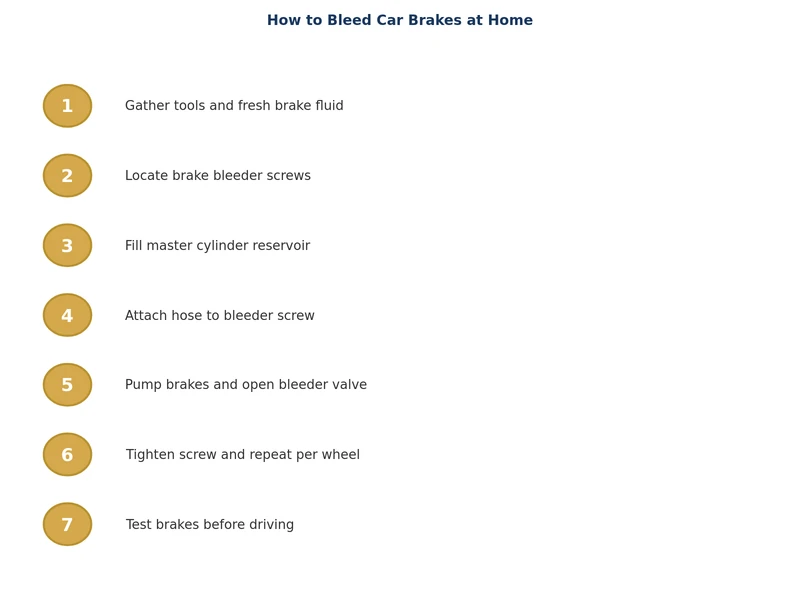 How to Bleed Car Brakes at Home

1 Gather tools and fresh brake fluid

2 Locate brake bleeder screws

3 Fill master cylinder reservoir

4 Attach hose to bleeder screw

5 Pump brakes and open bleeder valve

6 Tighten screw and repeat per wheel

7 Test brakes before driving